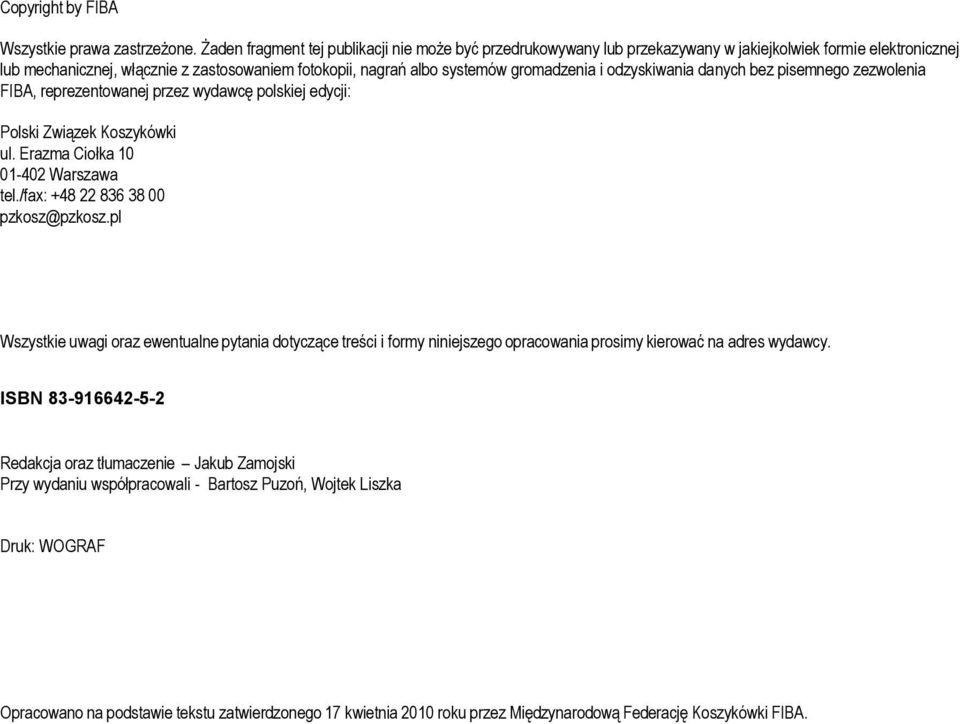 Copyright by FIBA

Wszystkie prawa zastrzeżone. Żaden fragment tej publikacji nie może być przedrukowywany lub przekazywany w jakiejkolwiek formie elektronicznej lub mechanicznej, włącznie z zastosowaniem fotokopii, nagrań albo systemów gromadzenia i odzyskiwania danych bez pisemnego zezwolenia FIBA, reprezentowanej przez wydawcę polskiej edycji:

Polski Związek Koszykówki
ul. Erazma Ciołka 10
01-402 Warszawa
tel./fax: +48 22 836 38 00
pzkosz@pzkosz.pl

Wszystkie uwagi oraz ewentualne pytania dotyczące treści i formy niniejszego opracowania prosimy kierować na adres wydawcy.

ISBN 83-916642-5-2

Redakcja oraz tłumaczenie – Jakub Zamojski
Przy wydaniu współpracowali - Bartosz Puzoń, Wojtek Liszka

Druk: WOGRAF

Opracowano na podstawie tekstu zatwierdzonego 17 kwietnia 2010 roku przez Międzynarodową Federację Koszykówki FIBA.